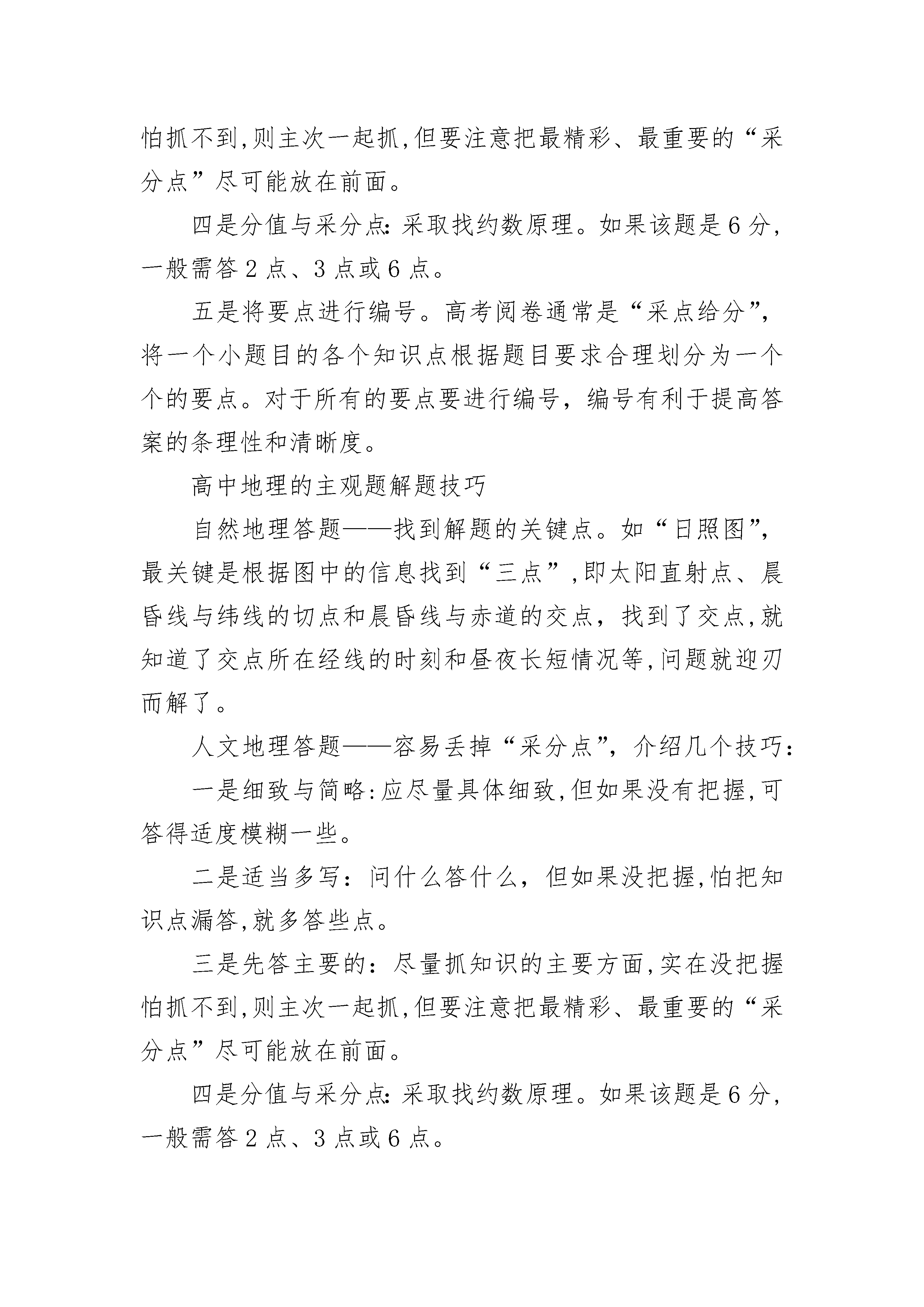 怕抓不到,则主次一起抓,但要注意把最精彩、最重要的“采分点”尽可能放在前面。

四是分值与采分点:采取找约数原理。如果该题是6分,一般需答2点、3点或6点。

五是将要点进行编号。高考阅卷通常是“采点给分”,将一个小题目的各个知识点根据题目要求合理划分为一个个的要点。对于所有的要点要进行编号,编号有利于提高答案的条理性和清晰度。

高中地理的主观题解题技巧

自然地理答题——找到解题的关键点。如“日照图”,最关键是根据图中的信息找到“三点”,即太阳直射点、晨昏线与纬线的切点和晨昏线与赤道的交点,找到了交点,就知道了交点所在经线的时刻和昼夜长短情况等,问题就迎刃而解了。

人文地理答题——容易丢掉“采分点”,介绍几个技巧:

一是细致与简略:应尽量具体细致,但如果没有把握,可答得适度模糊一些。

二是适当多写:问什么答什么,但如果没把握,怕把知识点漏答,就多答些点。

三是先答主要的:尽量抓知识的主要方面,实在没把握怕抓不到,则主次一起抓,但要注意把最精彩、最重要的“采分点”尽可能放在前面。

四是分值与采分点:采取找约数原理。如果该题是6分,一般需答2点、3点或6点。